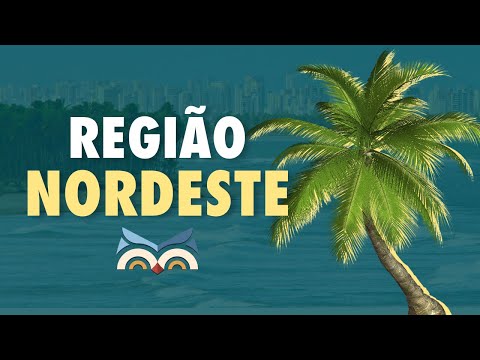 REGIÃO
NORDESTE